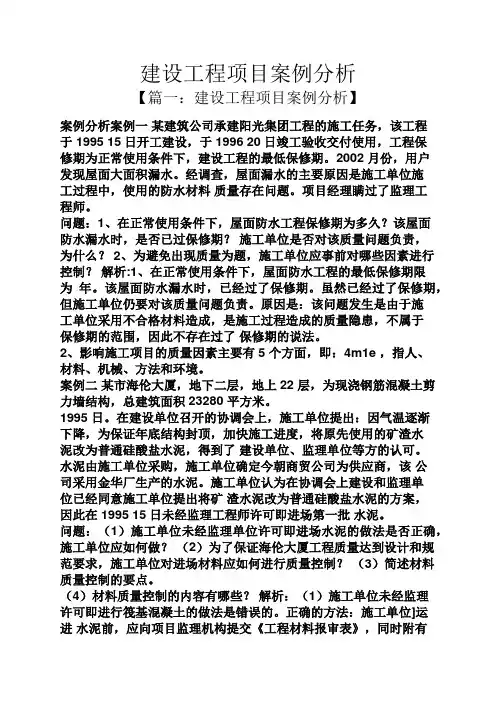 建设工程项目案例分析

【篇一：建设工程项目案例分析】

案例分析案例一 某建筑公司承建阳光集团工程的施工任务，该工程于 1995 15 日开工建设，于 1996 20 日竣工验收交付使用，工程保修期为正常使用条件下，建设工程的最低保修期。2002 月份，用户发现屋面大面积漏水。经调查，屋面漏水的主要原因是施工单位施工过程中，使用的防水材料 质量存在问题。项目经理瞒过了监理工程师。

问题：1、在正常使用条件下，屋面防水工程保修期为多久？该屋面防水漏水时，是否已过保修期？ 施工单位是否对该质量问题负责，为什么？ 2、为避免出现质量为题，施工单位应事前对哪些因素进行控制？ 解析:1、在正常使用条件下，屋面防水工程的最低保修期限为 年。该屋面防水漏水时，已经过了保修期。虽然已经过了保修期，但施工单位仍要对该质量问题负责。原因是：该问题发生是由于施工单位采用不合格材料造成，是施工过程造成的质量隐患，不属于保修期的范围，因此不存在过了 保修期的说法。

2、影响施工项目的质量因素主要有 5 个方面，即：4m1e ，指人、材料、机械、方法和环境。

案例二 某市海伦大厦，地下二层，地上 22 层，为现浇钢筋混凝土剪力墙结构，总建筑面积 23280 平方米。

1995 日。在建设单位召开的协调会上，施工单位提出：因气温逐渐下降，为保证年底结构封顶，加快施工进度，将原先使用的矿渣水泥改为普通硅酸盐水泥，得到了 建设单位、监理单位等方的认可。水泥由施工单位采购，施工单位确定今朝商贸公司为供应商，该 公司采用金华厂生产的水泥。施工单位认为在协调会上建设和监理单位已经同意施工单位提出将矿 渣水泥改为普通硅酸盐水泥的方案，因此在 1995 15 日未经监理工程师许可即进场第一批 水泥。

问题：（1）施工单位未经监理单位许可即进场水泥的做法是否正确，施工单位应如何做？ （2）为了保证海伦大厦工程质量达到设计和规范要求，施工单位对进场材料应如何进行质量控制？ （3）简述材料质量控制的要点。

（4）材料质量控制的内容有哪些？ 解析：（1）施工单位未经监理许可即进行筏基混凝土的做法是错误的。正确的方法：施工单位]运进 水泥前，应向项目监理机构提交《工程材料报审表》，同时附有